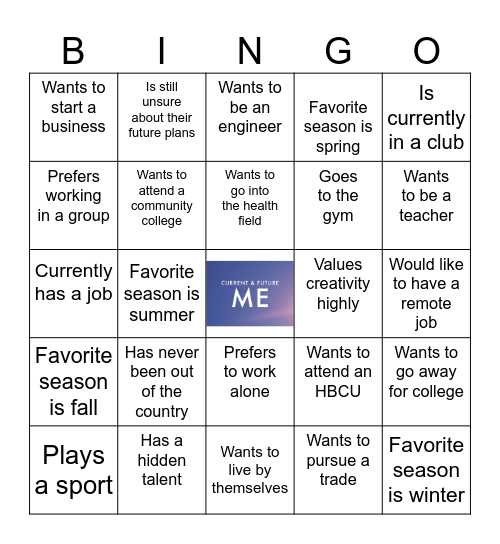 | B | I | N | G | O |
|---|---|---|---|---|
| Wants to start a business | Is still unsure about their future plans | Wants to be an engineer | Favorite season is spring | Is currently in a club |
| Prefers working in a group | Wants to attend a community college | Wants to go into the health field | Goes to the gym | Wants to be a teacher |
| Currently has a job | Favorite season is summer | CURRENT & FUTURE ME | Values creativity highly | Would like to have a remote job |
| Favorite season is fall | Has never been out of the country | Prefers to work alone | Wants to attend an HBCU | Wants to go away for college |
| Plays a sport | Has a hidden talent | Wants to live by themselves | Wants to pursue a trade | Favorite season is winter |